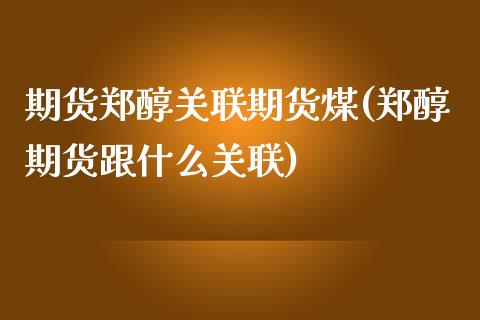 期货郑醇关联期货煤(郑醇期货跟什么关联)